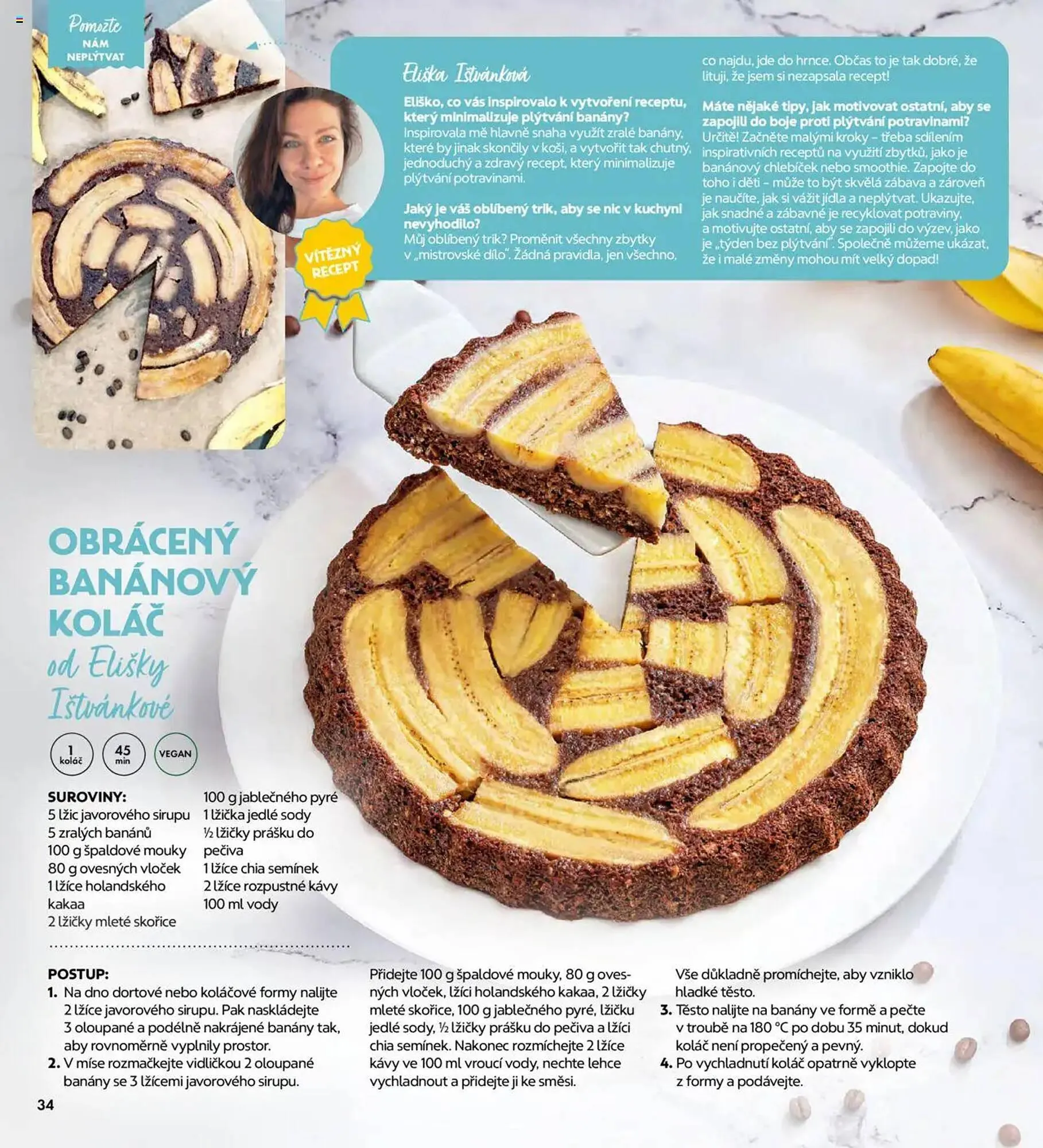 Pomozte
NÁM
NEPLÝTVAT

Eliška Ištvánková

Eliško, co vás inspirovalo k vytvoření receptu, který minimalizuje plýtvání banány?
Inspirovala mě hlavně snaha využít zralé banány, které by jinak skončily v koši, a vytvořit tak chutný, jednoduchý a zdravý recept, který minimalizuje plýtvání potravinami.

Jaký je váš oblíbený trik, aby se nic v kuchyni nevyhodilo?
Můj oblíbený trik? Proměnit všechny zbytky v „mistrovské dílo". Žádná pravidla, jen všechno, co najdu, jde do hrnce. Občas to je tak dobré, že lituji, že jsem si nezapsala recept!

Máte nějaké tipy, jak motivovat ostatní, aby se zapojili do boje proti plýtvání potravinami?
Určitě! Začněte malými kroky – třeba sdílením inspirativních receptů na využití zbytků, jako je banánový chlebíček nebo smoothie. Zapojte do toho i děti – může to být skvělá zábava a zároveň je naučíte, jak si vážit jídla a neplýtvat. Ukazujte, jak snadné a zábavné je recyklovat potraviny, a motivujte ostatní, aby se zapojili do výzev, jako je „týden bez plýtvání". Společně můžeme ukázat, že i malé změny mohou mít velký dopad!

VÍTĚZNÝ RECEPT

OBRÁCENÝ BANÁNOVÝ KOLÁČ
od Elišky Ištvánkové

1 koláč
45 min
VEGAN

SUROVINY:
5 lžic javorového sirupu
5 zralých banánů
100 g špaldové mouky
80 g ovesných vloček
1 lžíce holandského kakaa
2 lžičky mleté skořice
100 g jablečného pyré
1 lžička jedlé sody
½ lžičky prášku do pečiva
1 lžíce chia semínek
2 lžíce rozpustné kávy
100 ml vody

POSTUP:
1. Na dno dortové nebo koláčové formy nalijte 2 lžíce javorového sirupu. Pak naskládejte 3 oloupané a podélně nakrájené banány tak, aby rovnoměrně vyplnily prostor.
2. V míse rozmačkejte vidličkou 2 oloupané banány se 3 lžícemi javorového sirupu. Přidejte 100 g špaldové mouky, 80 g ovesných vloček, lžíci holandského kakaa, 2 lžičky mleté skořice, 100 g jablečného pyré, lžičku jedlé sody, ½ lžičky prášku do pečiva a lžíci chia semínek. Nakonec rozmíchejte 2 lžíce kávy ve 100 ml vroucí vody, nechte lehce vychladnout a přidejte ji ke směsi. Vše důkladně promíchejte, aby vzniklo hladké těsto.
3. Těsto nalijte na banány ve formě a pečte v troubě na 180 °C po dobu 35 minut, dokud koláč není propečený a pevný.
4. Po vychladnutí koláč opatrně vyklopte z formy a podávejte.

34